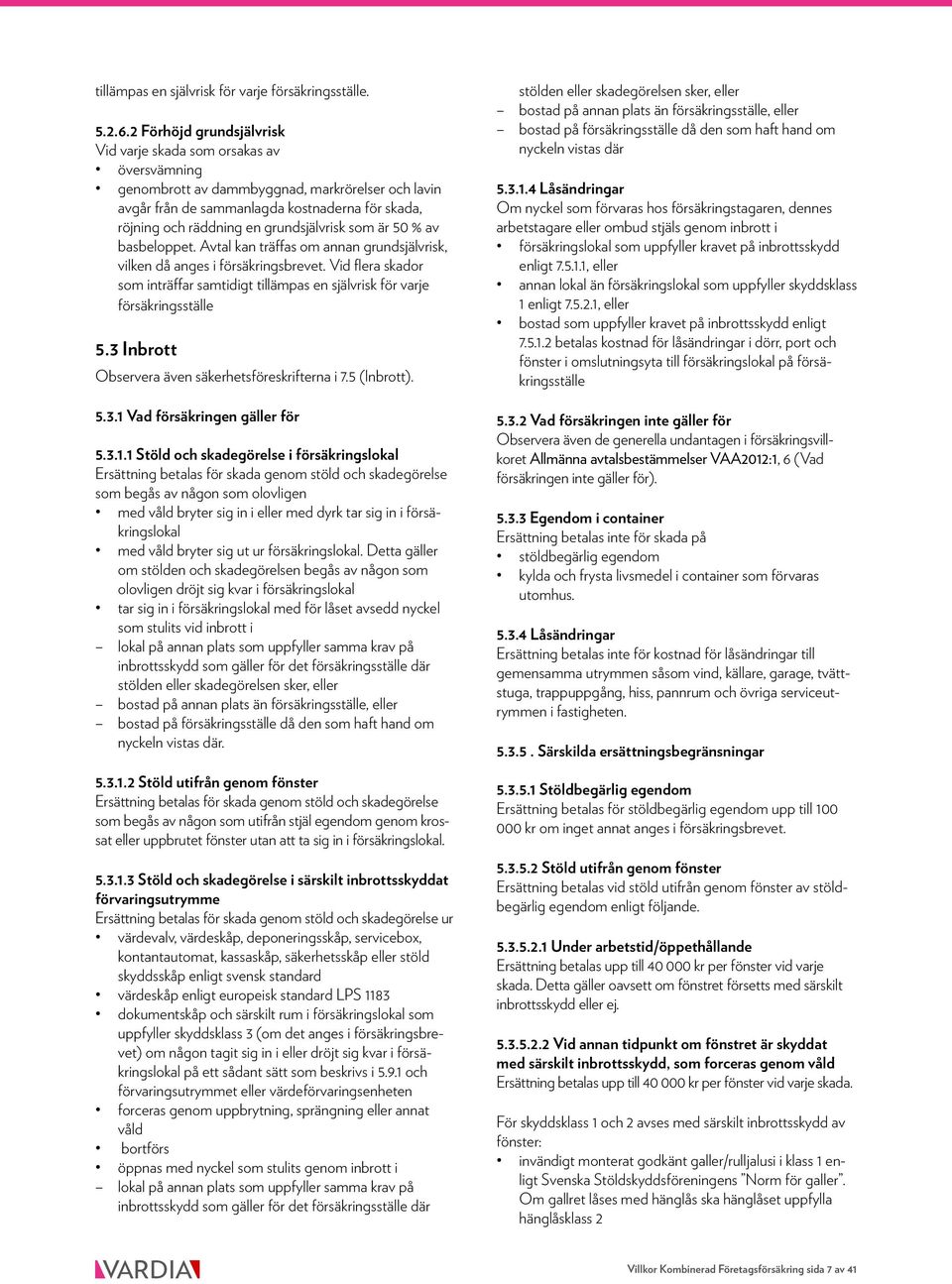 tillämpas en självrisk för varje försäkringsställe.

5.2.6.2 Förhöjd grundsjälvrisk
Vid varje skada som orsakas av
• översvämning
• genombrott av dammbyggnad, markrörelser och lavin avgår från de sammanlagda kostnaderna för skada, röjning och räddning en grundsjälvrisk som är 50 % av basbeloppet. Avtal kan träffas om annan grundsjälvrisk, vilken då anges i försäkringsbrevet. Vid flera skador som inträffar samtidigt tillämpas en självrisk för varje försäkringsställe

5.3 Inbrott
Observera även säkerhetsföreskrifterna i 7.5 (Inbrott).

5.3.1 Vad försäkringen gäller för

5.3.1.1 Stöld och skadegörelse i försäkringslokal
Ersättning betalas för skada genom stöld och skadegörelse som begås av någon som olovligen
• med våld bryter sig in i eller med dyrk tar sig in i försäkringslokal
• med våld bryter sig ut ur försäkringslokal. Detta gäller om stölden och skadegörelsen begås av någon som olovligen dröjt sig kvar i försäkringslokal
• tar sig in i försäkringslokal med för låset avsedd nyckel som stulits vid inbrott i
– lokal på annan plats som uppfyller samma krav på inbrottsskydd som gäller för det försäkringsställe där stölden eller skadegörelsen sker, eller
– bostad på annan plats än försäkringsställe, eller
– bostad på försäkringsställe då den som haft hand om nyckeln vistas där.

5.3.1.2 Stöld utifrån genom fönster
Ersättning betalas för skada genom stöld och skadegörelse som begås av någon som utifrån stjäl egendom genom krossat eller uppbrutet fönster utan att ta sig in i försäkringslokal.

5.3.1.3 Stöld och skadegörelse i särskilt inbrottsskyddat förvaringsutrymme
Ersättning betalas för skada genom stöld och skadegörelse ur
• värdevalv, värdeskåp, deponeringsskåp, servicebox, kontantautomat, kassaskåp, säkerhetsskåp eller stöld skyddsskåp enligt svensk standard
• värdeskåp enligt europeisk standard LPS 1183
• dokumentskåp och särskilt rum i försäkringslokal som uppfyller skyddsklass 3 (om det anges i försäkringsbrevet) om någon tagit sig in i eller dröjt sig kvar i försäkringslokal på ett sådant sätt som beskrivs i 5.9.1 och förvaringsutrymmet eller värdeförvaringsenheten
• forceras genom uppbrytning, sprängning eller annat våld
• bortförs
• öppnas med nyckel som stulits genom inbrott i
– lokal på annan plats som uppfyller samma krav på inbrottsskydd som gäller för det försäkringsställe där stölden eller skadegörelsen sker, eller
– bostad på annan plats än försäkringsställe, eller
– bostad på försäkringsställe då den som haft hand om nyckeln vistas där

5.3.1.4 Låsändringar
Om nyckel som förvaras hos försäkringstagaren, dennes arbetstagare eller ombud stjäls genom inbrott i
• försäkringslokal som uppfyller kravet på inbrottsskydd enligt 7.5.1.1, eller
• annan lokal än försäkringslokal som uppfyller skyddsklass 1 enligt 7.5.2.1, eller
• bostad som uppfyller kravet på inbrottsskydd enligt 7.5.1.2 betalas kostnad för låsändringar i dörr, port och fönster i omslutningsyta till försäkringslokal på försäkringsställe

5.3.2 Vad försäkringen inte gäller för
Observera även de generella undantagen i försäkringsvillkoret Allmänna avtalsbestämmelser VAA2012:1, 6 (Vad försäkringen inte gäller för).

5.3.3 Egendom i container
Ersättning betalas inte för skada på
• stöldbegärlig egendom
• kylda och frysta livsmedel i container som förvaras utomhus.

5.3.4 Låsändringar
Ersättning betalas inte för kostnad för låsändringar till gemensamma utrymmen såsom vind, källare, garage, tvättstuga, trappuppgång, hiss, pannrum och övriga serviceutrymmen i fastigheten.

5.3.5 . Särskilda ersättningsbegränsningar

5.3.5.1 Stöldbegärlig egendom
Ersättning betalas för stöldbegärlig egendom upp till 100 000 kr om inget annat anges i försäkringsbrevet.

5.3.5.2 Stöld utifrån genom fönster
Ersättning betalas vid stöld utifrån genom fönster av stöldbegärlig egendom enligt följande.

5.3.5.2.1 Under arbetstid/öppethållande
Ersättning betalas upp till 40 000 kr per fönster vid varje skada. Detta gäller oavsett om fönstret försetts med särskilt inbrottsskydd eller ej.

5.3.5.2.2 Vid annan tidpunkt om fönstret är skyddat med särskilt inbrottsskydd, som forceras genom våld
Ersättning betalas upp till 40 000 kr per fönster vid varje skada.

För skyddsklass 1 och 2 avses med särskilt inbrottsskydd av fönster:
• invändigt monterat godkänt galler/rulljalusi i klass 1 enligt Svenska Stöldskyddsföreningens ”Norm för galler”. Om gallret låses med hänglås ska hänglåset uppfylla hänglåsklass 2

VARDIA

Villkor Kombinerad Företagsförsäkring sida 7 av 41